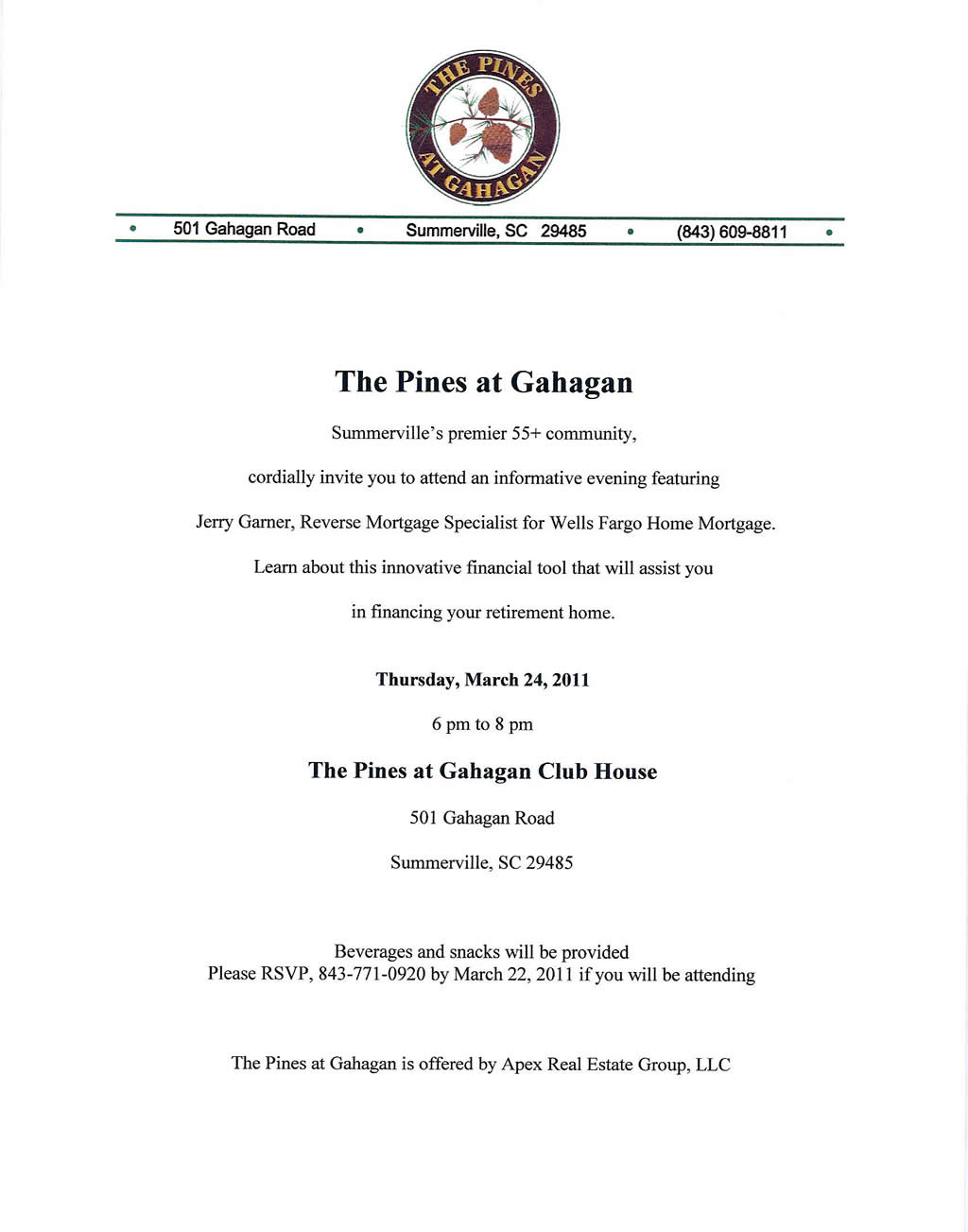 THE PINES AT GAHAGAN

• 501 Gahagan Road • Summerville, SC 29485 • (843) 609-8811 •

The Pines at Gahagan

Summerville's premier 55+ community,

cordially invite you to attend an informative evening featuring

Jerry Garner, Reverse Mortgage Specialist for Wells Fargo Home Mortgage.

Learn about this innovative financial tool that will assist you

in financing your retirement home.

Thursday, March 24, 2011

6 pm to 8 pm

The Pines at Gahagan Club House

501 Gahagan Road

Summerville, SC 29485

Beverages and snacks will be provided
Please RSVP, 843-771-0920 by March 22, 2011 if you will be attending

The Pines at Gahagan is offered by Apex Real Estate Group, LLC